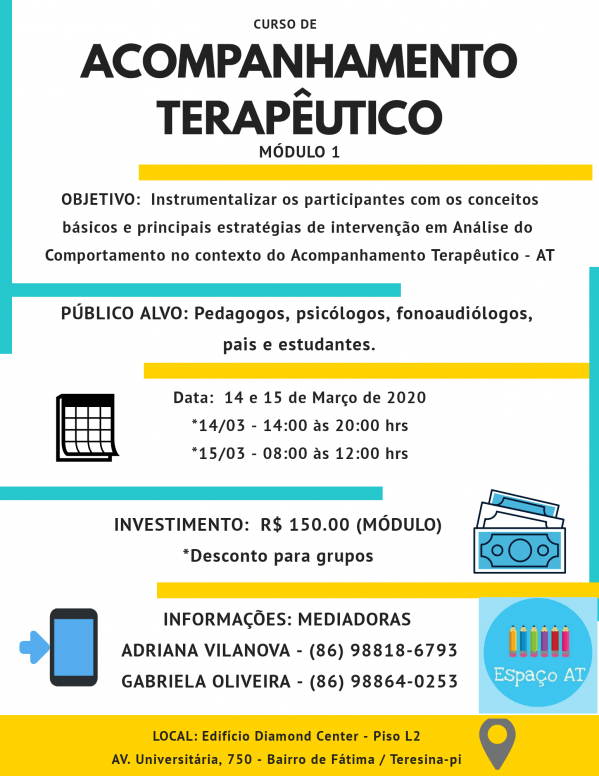 CURSO DE

ACOMPANHAMENTO TERAPÊUTICO

MÓDULO 1

OBJETIVO: Instrumentalizar os participantes com os conceitos básicos e principais estratégias de intervenção em Análise do Comportamento no contexto do Acompanhamento Terapêutico - AT

PÚBLICO ALVO: Pedagogos, psicólogos, fonoaudiólogos, pais e estudantes.

Data: 14 e 15 de Março de 2020
*14/03 - 14:00 às 20:00 hrs
*15/03 - 08:00 às 12:00 hrs

INVESTIMENTO: R$ 150.00 (MÓDULO)
*Desconto para grupos

INFORMAÇÕES: MEDIADORAS
ADRIANA VILANOVA - (86) 98818-6793
GABRIELA OLIVEIRA - (86) 98864-0253

Espaço AT

LOCAL: Edifício Diamond Center - Piso L2
AV. Universitária, 750 - Bairro de Fátima / Teresina-pi